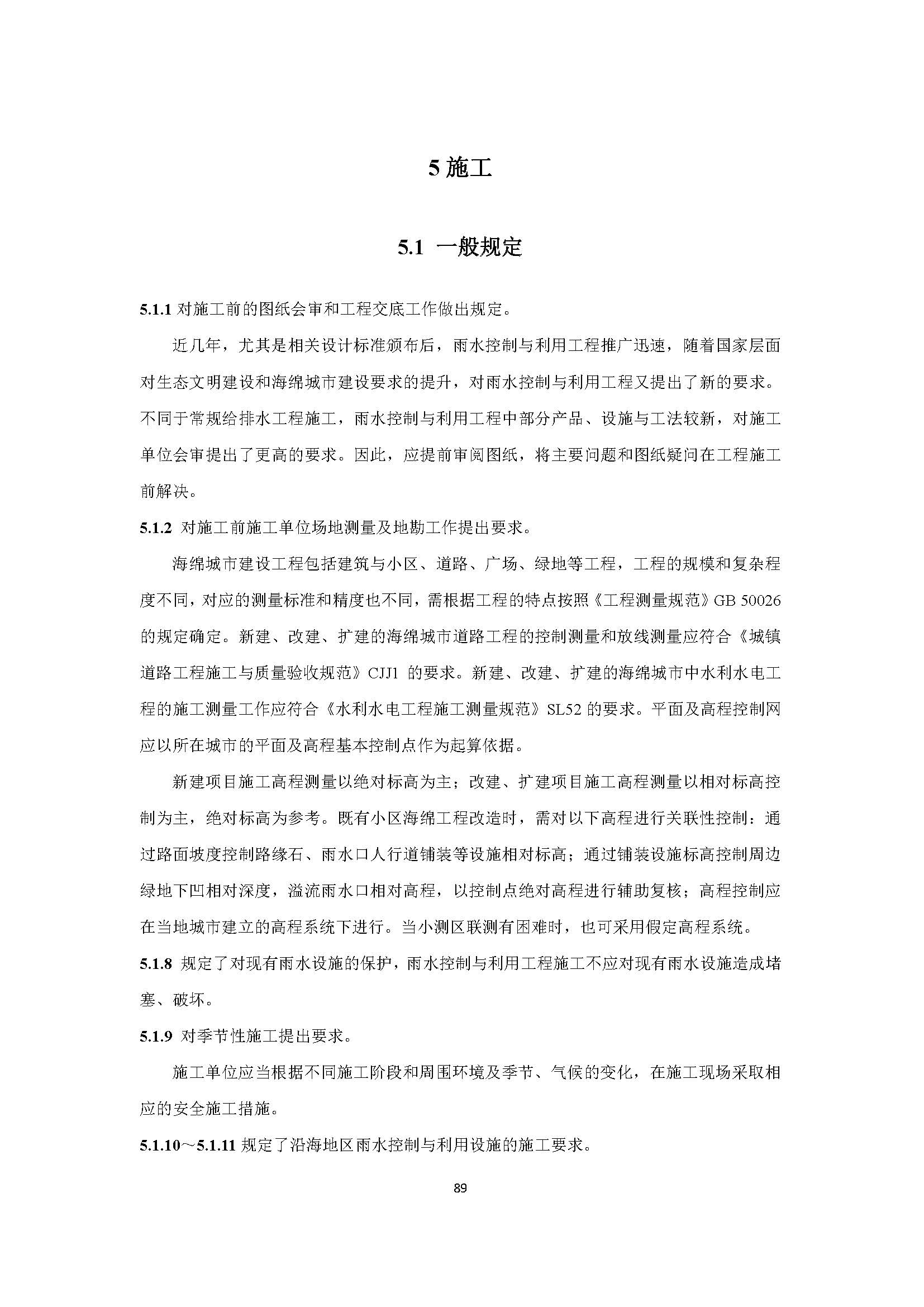 5 施工

5.1 一般规定

5.1.1 对施工前的图纸会审和工程交底工作做出规定。

近几年，尤其是相关设计标准颁布后，雨水控制与利用工程推广迅速，随着国家层面对生态文明建设和海绵城市建设要求的提升，对雨水控制与利用工程又提出了新的要求。不同于常规给排水工程施工，雨水控制与利用工程中部分产品、设施与工法较新，对施工单位会审提出了更高的要求。因此，应提前审阅图纸，将主要问题和图纸疑问在工程施工前解决。

5.1.2 对施工前施工单位场地测量及地勘工作提出要求。

海绵城市建设工程包括建筑与小区、道路、广场、绿地等工程，工程的规模和复杂程度不同，对应的测量标准和精度也不同，需根据工程的特点按照《工程测量规范》GB 50026 的规定确定。新建、改建、扩建的海绵城市道路工程的控制测量和放线测量应符合《城镇道路工程施工与质量验收规范》CJJ1 的要求。新建、改建、扩建的海绵城市中水利水电工程的施工测量工作应符合《水利水电工程施工测量规范》SL52 的要求。平面及高程控制网应以所在城市的平面及高程基本控制点作为起算依据。

新建项目施工高程测量以绝对标高为主；改建、扩建项目施工高程测量以相对标高控制为主，绝对标高为参考。既有小区海绵工程改造时，需对以下高程进行关联性控制：通过路面坡度控制路缘石、雨水口人行道铺装等设施相对标高；通过铺装设施标高控制周边绿地下凹相对深度，溢流雨水口相对高程，以控制点绝对高程进行辅助复核；高程控制应在当地城市建立的高程系统下进行。当小测区联测有困难时，也可采用假定高程系统。

5.1.8 规定了对现有雨水设施的保护，雨水控制与利用工程施工不应对现有雨水设施造成堵塞、破坏。

5.1.9 对季节性施工提出要求。

施工单位应当根据不同施工阶段和周围环境及季节、气候的变化，在施工现场采取相应的安全施工措施。

5.1.10～5.1.11 规定了沿海地区雨水控制与利用设施的施工要求。

89